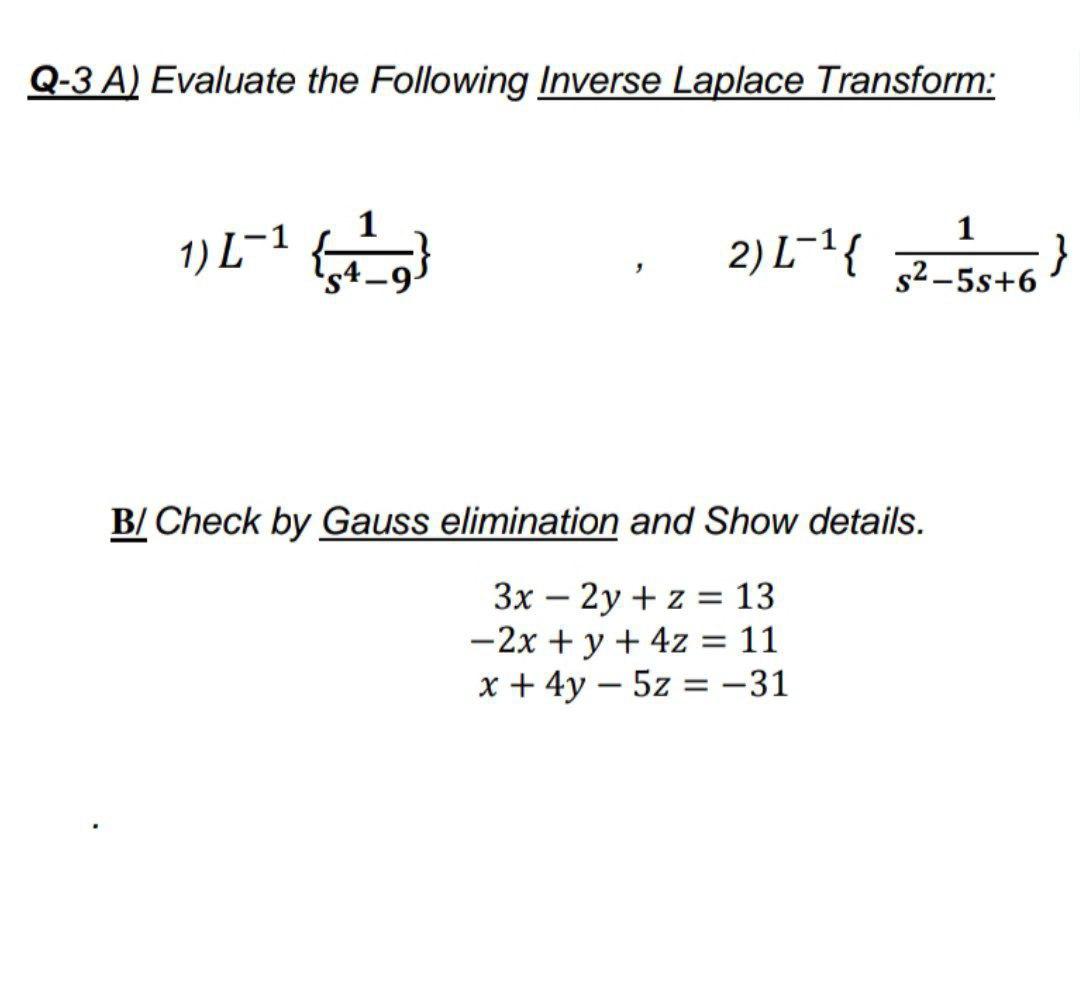 Q-3 A) Evaluate the Following Inverse Laplace Transform:

1) $L^{-1}\{\frac{1}{s^4-9}\}$ , 2) $L^{-1}\{\frac{1}{s^2-5s+6}\}$

B/ Check by Gauss elimination and Show details.

$3x - 2y + z = 13$
$-2x + y + 4z = 11$
$x + 4y - 5z = -31$